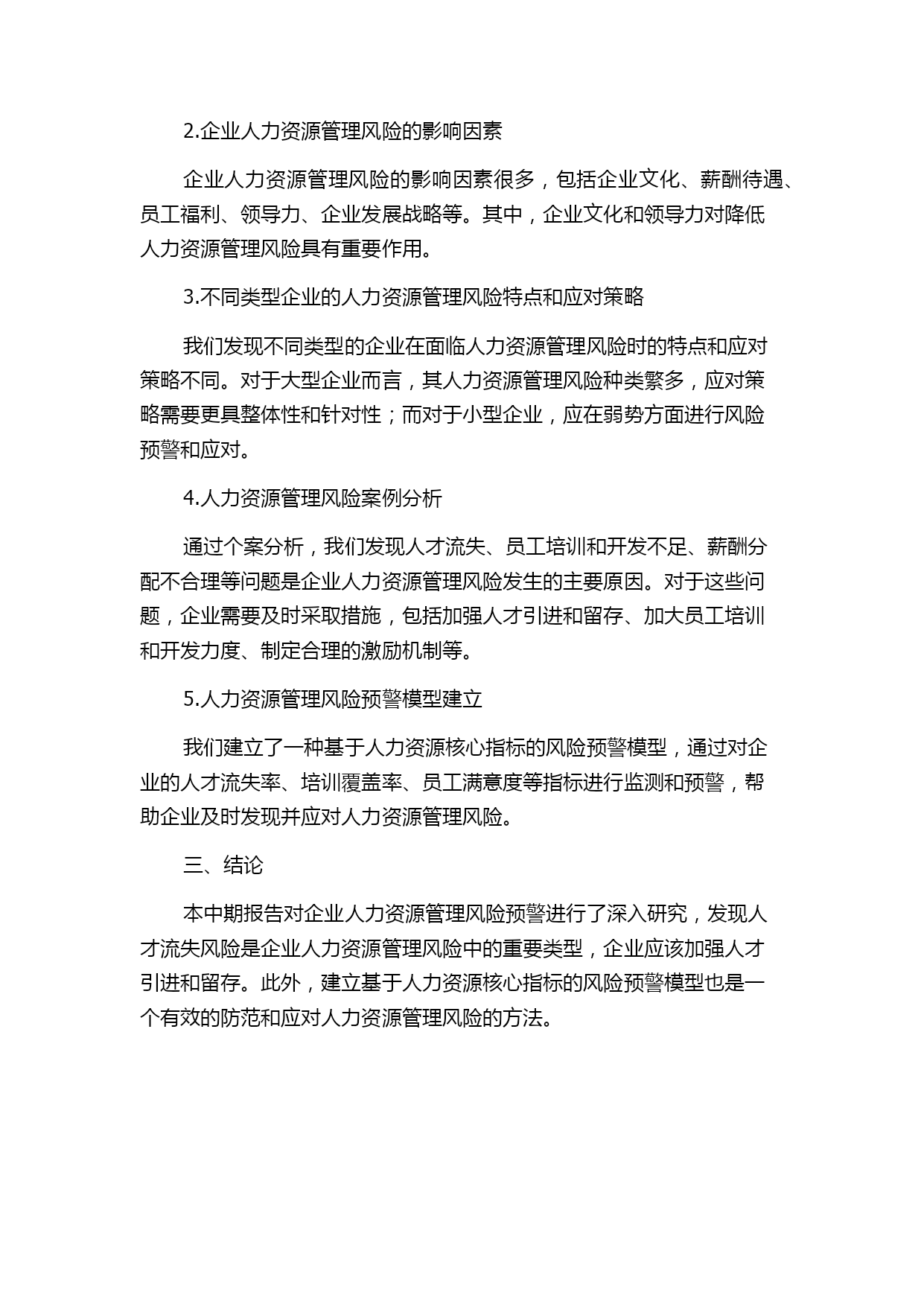 2.企业人力资源管理风险的影响因素

企业人力资源管理风险的影响因素很多，包括企业文化、薪酬待遇、员工福利、领导力、企业发展战略等。其中，企业文化和领导力对降低人力资源管理风险具有重要作用。

3.不同类型企业的人力资源管理风险特点和应对策略

我们发现不同类型的企业在面临人力资源管理风险时的特点和应对策略不同。对于大型企业而言，其人力资源管理风险种类繁多，应对策略需要更具整体性和针对性；而对于小型企业，应在弱势方面进行风险预警和应对。

4.人力资源管理风险案例分析

通过个案分析，我们发现人才流失、员工培训和开发不足、薪酬分配不合理等问题是企业人力资源管理风险发生的主要原因。对于这些问题，企业需要及时采取措施，包括加强人才引进和留存、加大员工培训和开发力度、制定合理的激励机制等。

5.人力资源管理风险预警模型建立

我们建立了一种基于人力资源核心指标的风险预警模型，通过对企业的人才流失率、培训覆盖率、员工满意度等指标进行监测和预警，帮助企业及时发现并应对人力资源管理风险。

三、结论

本中期报告对企业人力资源管理风险预警进行了深入研究，发现人才流失风险是企业人力资源管理风险中的重要类型，企业应该加强人才引进和留存。此外，建立基于人力资源核心指标的风险预警模型也是一个有效的防范和应对人力资源管理风险的方法。